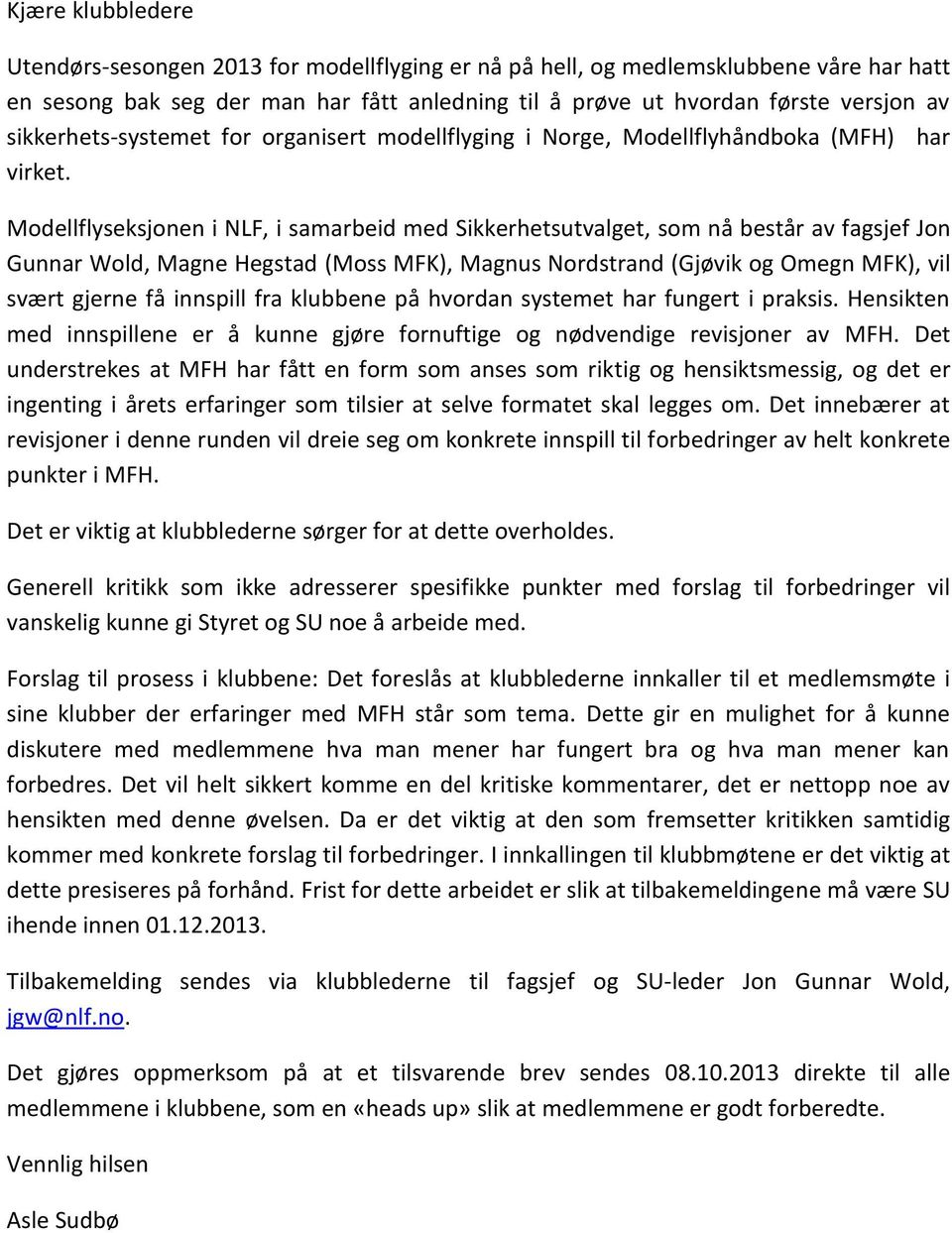 Kjære klubbledere

Utendørs-sesongen 2013 for modellflyging er nå på hell, og medlemsklubbene våre har hatt en sesong bak seg der man har fått anledning til å prøve ut hvordan første versjon av sikkerhets-systemet for organisert modellflyging i Norge, Modellflyhåndboka (MFH) har virket.

Modellflyseksjonen i NLF, i samarbeid med Sikkerhetsutvalget, som nå består av fagsjef Jon Gunnar Wold, Magne Hegstad (Moss MFK), Magnus Nordstrand (Gjøvik og Omegn MFK), vil svært gjerne få innspill fra klubbene på hvordan systemet har fungert i praksis. Hensikten med innspillene er å kunne gjøre fornuftige og nødvendige revisjoner av MFH. Det understrekes at MFH har fått en form som anses som riktig og hensiktsmessig, og det er ingenting i årets erfaringer som tilsier at selve formatet skal legges om. Det innebærer at revisjoner i denne runden vil dreie seg om konkrete innspill til forbedringer av helt konkrete punkter i MFH.

Det er viktig at klubblederne sørger for at dette overholdes.

Generell kritikk som ikke adresserer spesifikke punkter med forslag til forbedringer vil vanskelig kunne gi Styret og SU noe å arbeide med.

Forslag til prosess i klubbene: Det foreslås at klubblederne innkaller til et medlemsmøte i sine klubber der erfaringer med MFH står som tema. Dette gir en mulighet for å kunne diskutere med medlemmene hva man mener har fungert bra og hva man mener kan forbedres. Det vil helt sikkert komme en del kritiske kommentarer, det er nettopp noe av hensikten med denne øvelsen. Da er det viktig at den som fremsetter kritikken samtidig kommer med konkrete forslag til forbedringer. I innkallingen til klubbmøtene er det viktig at dette presiseres på forhånd. Frist for dette arbeidet er slik at tilbakemeldingene må være SU ihende innen 01.12.2013.

Tilbakemelding sendes via klubblederne til fagsjef og SU-leder Jon Gunnar Wold, jgw@nlf.no.

Det gjøres oppmerksom på at et tilsvarende brev sendes 08.10.2013 direkte til alle medlemmene i klubbene, som en «heads up» slik at medlemmene er godt forberedte.

Vennlig hilsen

Asle Sudbø